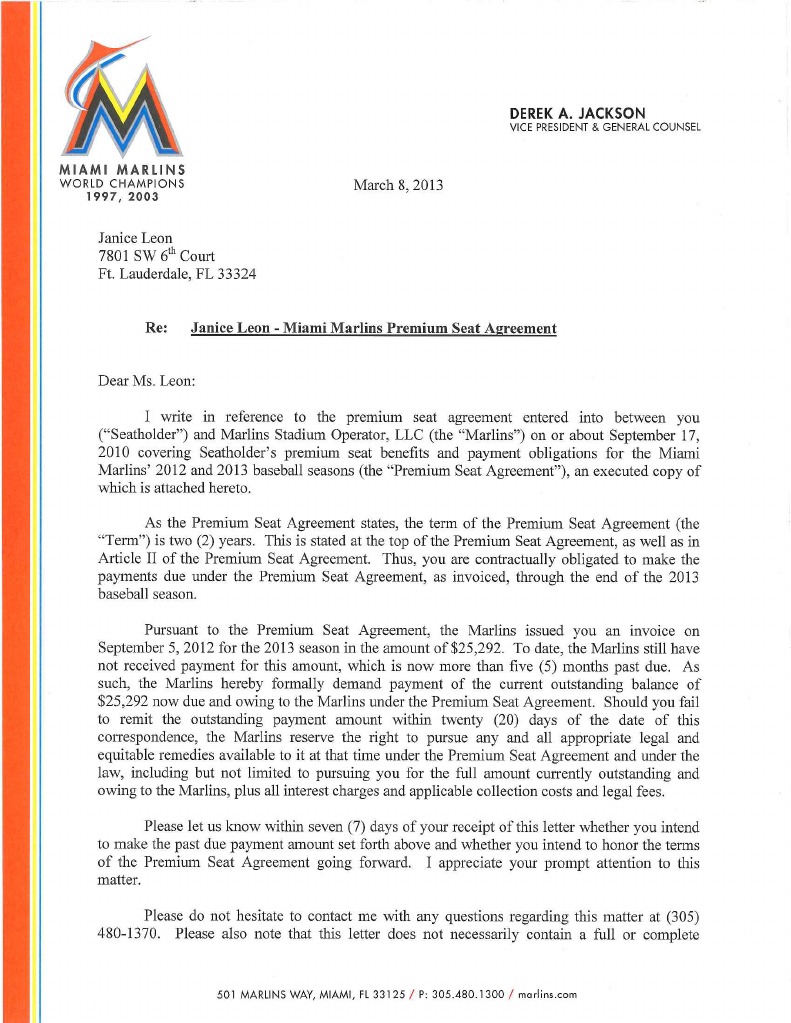 MIAMI MARLINS
WORLD CHAMPIONS
1997, 2003

DEREK A. JACKSON
VICE PRESIDENT & GENERAL COUNSEL

March 8, 2013

Janice Leon
7801 SW 6$^{th}$ Court
Ft. Lauderdale, FL 33324

Re: Janice Leon - Miami Marlins Premium Seat Agreement

Dear Ms. Leon:

I write in reference to the premium seat agreement entered into between you ("Seatholder") and Marlins Stadium Operator, LLC (the "Marlins") on or about September 17, 2010 covering Seatholder's premium seat benefits and payment obligations for the Miami Marlins' 2012 and 2013 baseball seasons (the "Premium Seat Agreement"), an executed copy of which is attached hereto.

As the Premium Seat Agreement states, the term of the Premium Seat Agreement (the "Term") is two (2) years. This is stated at the top of the Premium Seat Agreement, as well as in Article II of the Premium Seat Agreement. Thus, you are contractually obligated to make the payments due under the Premium Seat Agreement, as invoiced, through the end of the 2013 baseball season.

Pursuant to the Premium Seat Agreement, the Marlins issued you an invoice on September 5, 2012 for the 2013 season in the amount of $25,292. To date, the Marlins still have not received payment for this amount, which is now more than five (5) months past due. As such, the Marlins hereby formally demand payment of the current outstanding balance of $25,292 now due and owing to the Marlins under the Premium Seat Agreement. Should you fail to remit the outstanding payment amount within twenty (20) days of the date of this correspondence, the Marlins reserve the right to pursue any and all appropriate legal and equitable remedies available to it at that time under the Premium Seat Agreement and under the law, including but not limited to pursuing you for the full amount currently outstanding and owing to the Marlins, plus all interest charges and applicable collection costs and legal fees.

Please let us know within seven (7) days of your receipt of this letter whether you intend to make the past due payment amount set forth above and whether you intend to honor the terms of the Premium Seat Agreement going forward. I appreciate your prompt attention to this matter.

Please do not hesitate to contact me with any questions regarding this matter at (305) 480-1370. Please also note that this letter does not necessarily contain a full or complete

501 MARLINS WAY, MIAMI, FL 33125 / P: 305.480.1300 / marlins.com